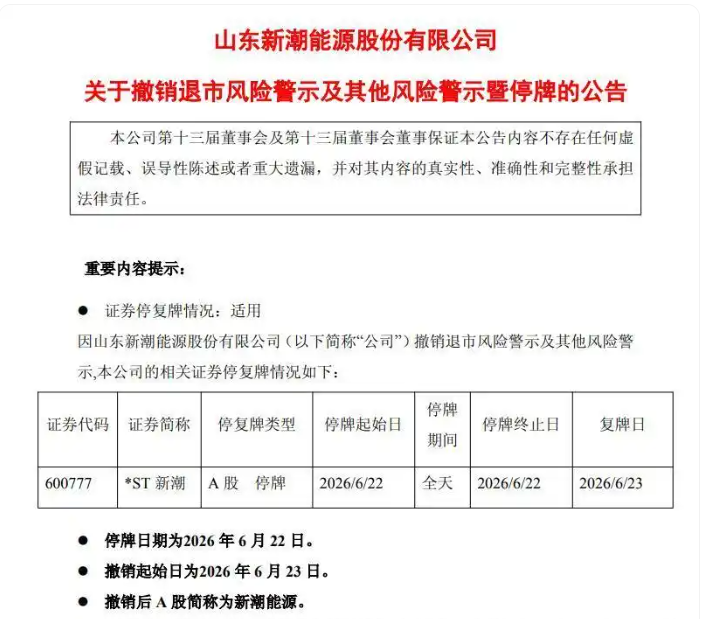 山东新潮能源股份有限公司

关于撤销退市风险警示及其他风险警示暨停牌的公告

本公司第十三届董事会及第十三届董事会董事保证本公告内容不存在任何虚假记载、误导性陈述或者重大遗漏，并对其内容的真实性、准确性和完整性承担法律责任。

重要内容提示：

• 证券停复牌情况：适用

因山东新潮能源股份有限公司（以下简称“公司”）撤销退市风险警示及其他风险警示,本公司的相关证券停复牌情况如下：

| 证券代码 | 证券简称 | 停复牌类型 | 停牌起始日 | 停牌期间 | 停牌终止日 | 复牌日 |
|---|---|---|---|---|---|---|
| 600777 | *ST新潮 | A股 停牌 | 2026/6/22 | 全天 | 2026/6/22 | 2026/6/23 |

• 停牌日期为2026年6月22日。

• 撤销起始日为2026年6月23日。

• 撤销后A股简称为新潮能源。